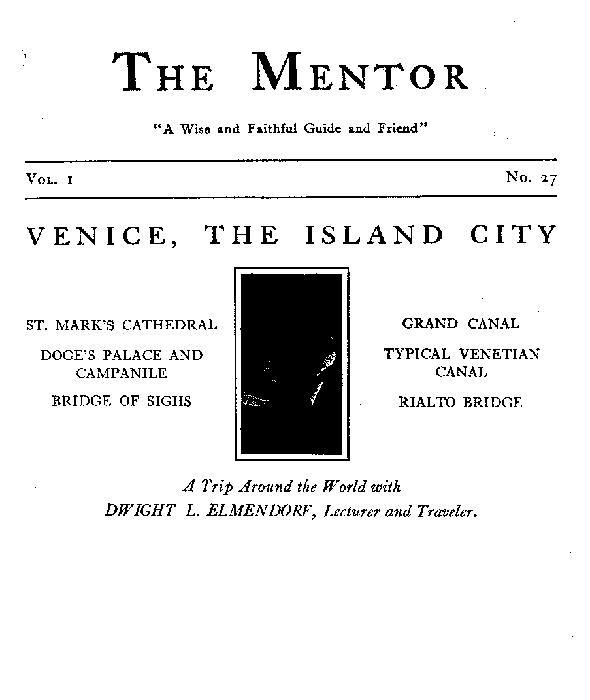 THE MENTOR

"A Wise and Faithful Guide and Friend"

VOL. 1

No. 27

VENICE, THE ISLAND CITY

ST. MARK'S CATHEDRAL

DOGE'S PALACE AND CAMPANILE

BRIDGE OF SIGHS

GRAND CANAL

TYPICAL VENETIAN CANAL

RIALTO BRIDGE

A Trip Around the World with
DWIGHT L. ELMENDORF, Lecturer and Traveler.